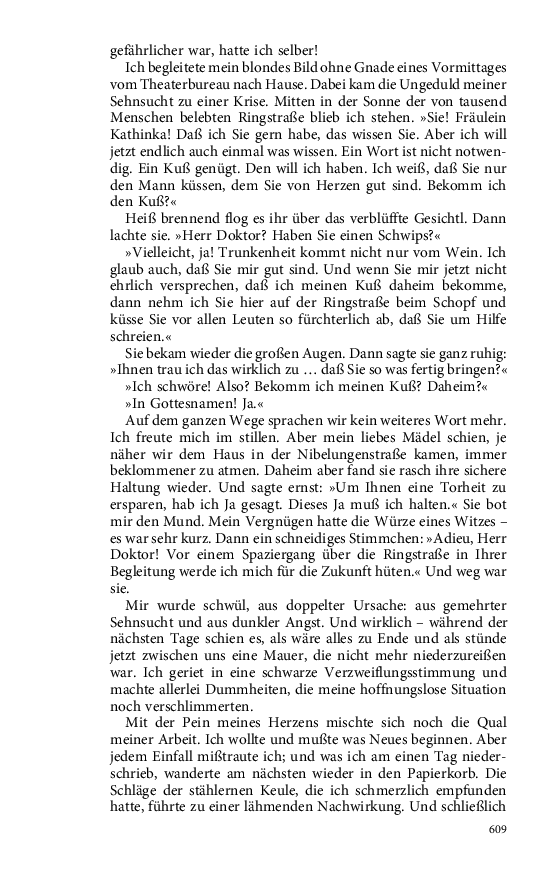 gefährlicher war, hatte ich selber!

Ich begleitete mein blondes Bild ohne Gnade eines Vormittages vom Theaterbureau nach Hause. Dabei kam die Ungeduld meiner Sehnsucht zu einer Krise. Mitten in der Sonne der von tausend Menschen belebten Ringstraße blieb ich stehen. »Sie! Fräulein Kathinka! Daß ich Sie gern habe, das wissen Sie. Aber ich will jetzt endlich auch einmal was wissen. Ein Wort ist nicht notwendig. Ein Kuß genügt. Den will ich haben. Ich weiß, daß Sie nur den Mann küssen, dem Sie von Herzen gut sind. Bekomm ich den Kuß?«

Heiß brennend flog es ihr über das verblüffte Gesichtl. Dann lachte sie. »Herr Doktor? Haben Sie einen Schwips?«

»Vielleicht, ja! Trunkenheit kommt nicht nur vom Wein. Ich glaub auch, daß Sie mir gut sind. Und wenn Sie mir jetzt nicht ehrlich versprechen, daß ich meinen Kuß daheim bekomme, dann nehm ich Sie hier auf der Ringstraße beim Schopf und küsse Sie vor allen Leuten so fürchterlich ab, daß Sie um Hilfe schreien.«

Sie bekam wieder die großen Augen. Dann sagte sie ganz ruhig: »Ihnen trau ich das wirklich zu … daß Sie so was fertig bringen?«

»Ich schwöre! Also? Bekomm ich meinen Kuß? Daheim?«

»In Gottesnamen! Ja.«

Auf dem ganzen Wege sprachen wir kein weiteres Wort mehr. Ich freute mich im stillen. Aber mein liebes Mädel schien, je näher wir dem Haus in der Nibelungenstraße kamen, immer beklommener zu atmen. Daheim aber fand sie rasch ihre sichere Haltung wieder. Und sagte ernst: »Um Ihnen eine Torheit zu ersparen, hab ich Ja gesagt. Dieses Ja muß ich halten.« Sie bot mir den Mund. Mein Vergnügen hatte die Würze eines Witzes – es war sehr kurz. Dann ein schneidiges Stimmchen: »Adieu, Herr Doktor! Vor einem Spaziergang über die Ringstraße in Ihrer Begleitung werde ich mich für die Zukunft hüten.« Und weg war sie.

Mir wurde schwül, aus doppelter Ursache: aus gemehrter Sehnsucht und aus dunkler Angst. Und wirklich – während der nächsten Tage schien es, als wäre alles zu Ende und als stünde jetzt zwischen uns eine Mauer, die nicht mehr niederzureißen war. Ich geriet in eine schwarze Verzweiflungsstimmung und machte allerlei Dummheiten, die meine hoffnungslose Situation noch verschlimmerten.

Mit der Pein meines Herzens mischte sich noch die Qual meiner Arbeit. Ich wollte und mußte was Neues beginnen. Aber jedem Einfall mißtraute ich; und was ich am einen Tag niederschrieb, wanderte am nächsten wieder in den Papierkorb. Die Schläge der stählernen Keule, die ich schmerzlich empfunden hatte, führte zu einer lähmenden Nachwirkung. Und schließlich

609